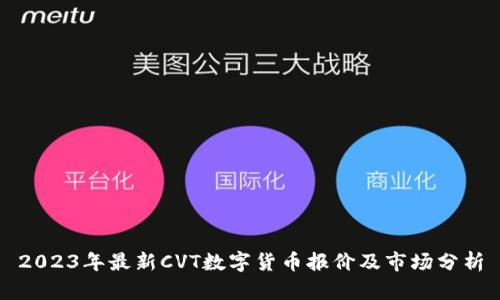 meitu

美图公司三大战略

平台化

国际化

商业化

2023年最新CVT数字货币报价及市场分析